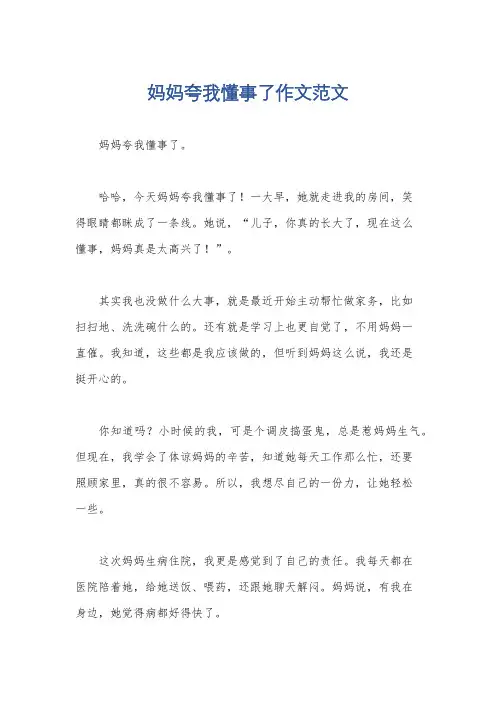 妈妈夸我懂事了作文范文

妈妈夸我懂事了。

哈哈，今天妈妈夸我懂事了！一大早，她就走进我的房间，笑得眼睛都眯成了一条线。她说，“儿子，你真的长大了，现在这么懂事，妈妈真是太高兴了！”。

其实我也没做什么大事，就是最近开始主动帮忙做家务，比如扫扫地、洗洗碗什么的。还有就是学习上也更自觉了，不用妈妈一直催。我知道，这些都是我应该做的，但听到妈妈这么说，我还是挺开心的。

你知道吗？小时候的我，可是个调皮捣蛋鬼，总是惹妈妈生气。但现在，我学会了体谅妈妈的辛苦，知道她每天工作那么忙，还要照顾家里，真的很不容易。所以，我想尽自己的一份力，让她轻松一些。

这次妈妈生病住院，我更是感觉到了自己的责任。我每天都在医院陪着她，给她送饭、喂药，还跟她聊天解闷。妈妈说，有我在身边，她觉得病都好得快了。